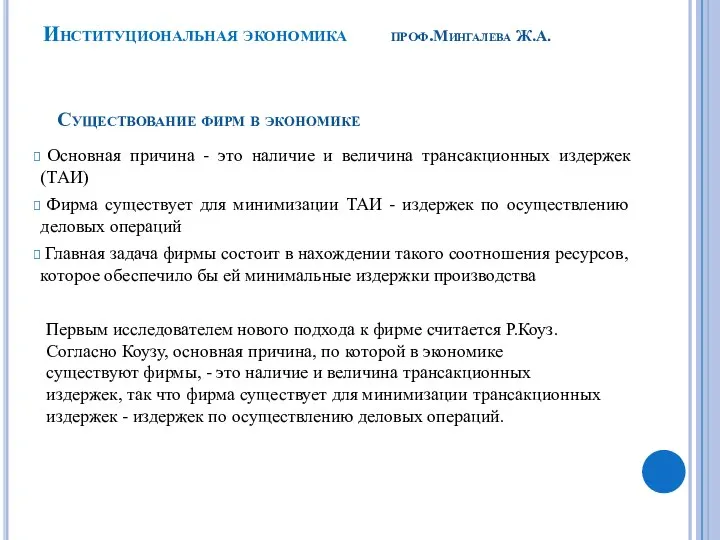 Институциональная экономика проф.Мингалева Ж.А.

Существование фирм в экономике

Основная причина - это наличие и величина трансакционных издержек (ТАИ)

Фирма существует для минимизации ТАИ - издержек по осуществлению деловых операций

Главная задача фирмы состоит в нахождении такого соотношения ресурсов, которое обеспечило бы ей минимальные издержки производства

Первым исследователем нового подхода к фирме считается Р.Коуз. Согласно Коузу, основная причина, по которой в экономике существуют фирмы, - это наличие и величина трансакционных издержек, так что фирма существует для минимизации трансакционных издержек - издержек по осуществлению деловых операций.